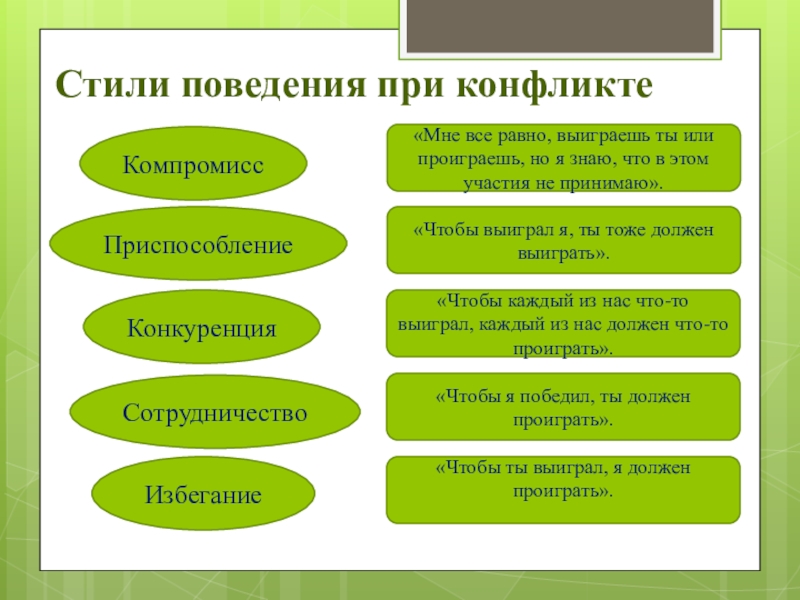 Стили поведения при конфликте

Компромисс

Приспособление

Конкуренция

Сотрудничество

Избегание

«Мне все равно, выиграешь ты или проиграешь, но я знаю, что в этом участия не принимаю».

«Чтобы выиграл я, ты тоже должен выиграть».

«Чтобы каждый из нас что-то выиграл, каждый из нас должен что-то проиграть».

«Чтобы я победил, ты должен проиграть».

«Чтобы ты выиграл, я должен проиграть».